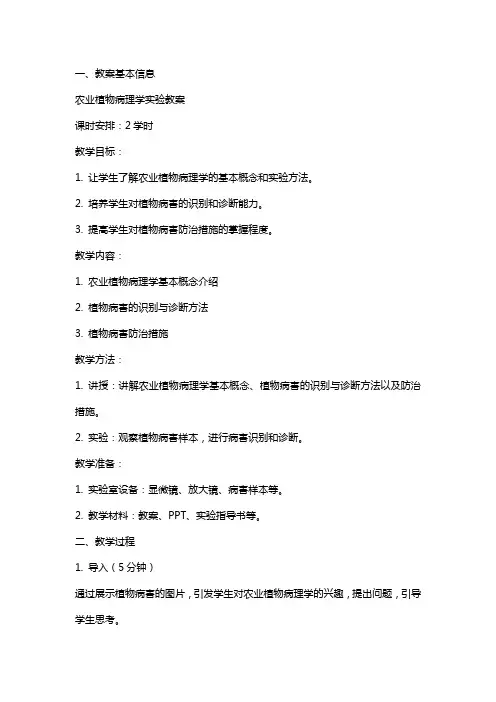 一、教案基本信息

农业植物病理学实验教案

课时安排：2 学时

教学目标：

1. 让学生了解农业植物病理学的基本概念和实验方法。

2. 培养学生对植物病害的识别和诊断能力。

3. 提高学生对植物病害防治措施的掌握程度。

教学内容：

1. 农业植物病理学基本概念介绍

2. 植物病害的识别与诊断方法

3. 植物病害防治措施

教学方法：

1. 讲授：讲解农业植物病理学基本概念、植物病害的识别与诊断方法以及防治措施。

2. 实验：观察植物病害样本，进行病害识别和诊断。

教学准备：

1. 实验室设备：显微镜、放大镜、病害样本等。

2. 教学材料：教案、PPT、实验指导书等。

二、教学过程

1. 导入（5 分钟）

通过展示植物病害的图片，引发学生对农业植物病理学的兴趣，提出问题，引导学生思考。